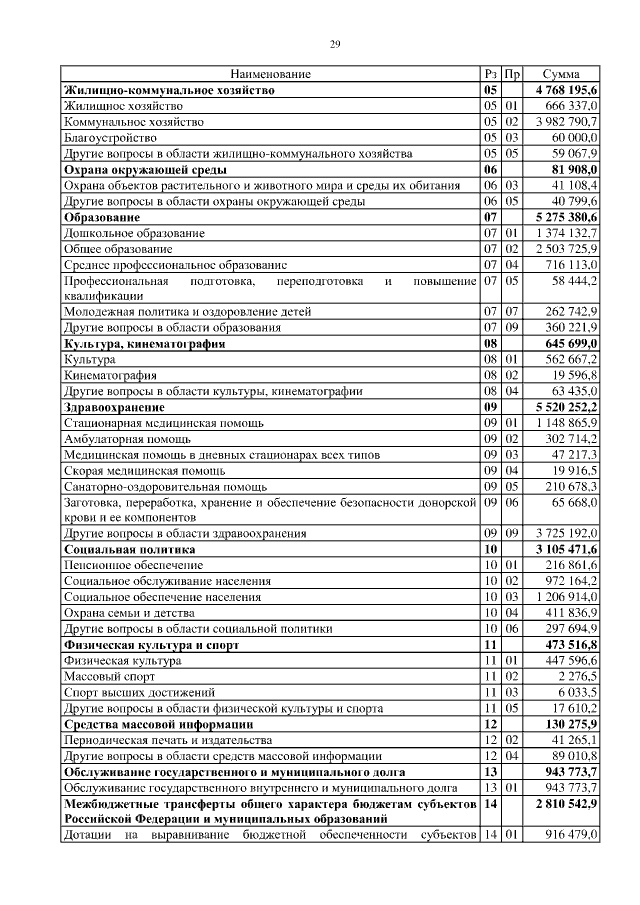 29

| Наименование | Рз | Пр | Сумма |
|---|---|---|---|
| **Жилищно-коммунальное хозяйство** | **05** | | **4 768 195,6** |
| Жилищное хозяйство | 05 | 01 | 666 337,0 |
| Коммунальное хозяйство | 05 | 02 | 3 982 790,7 |
| Благоустройство | 05 | 03 | 60 000,0 |
| Другие вопросы в области жилищно-коммунального хозяйства | 05 | 05 | 59 067,9 |
| **Охрана окружающей среды** | **06** | | **81 908,0** |
| Охрана объектов растительного и животного мира и среды их обитания | 06 | 03 | 41 108,4 |
| Другие вопросы в области охраны окружающей среды | 06 | 05 | 40 799,6 |
| **Образование** | **07** | | **5 275 380,6** |
| Дошкольное образование | 07 | 01 | 1 374 132,7 |
| Общее образование | 07 | 02 | 2 503 725,9 |
| Среднее профессиональное образование | 07 | 04 | 716 113,0 |
| Профессиональная подготовка, переподготовка и повышение квалификации | 07 | 05 | 58 444,2 |
| Молодежная политика и оздоровление детей | 07 | 07 | 262 742,9 |
| Другие вопросы в области образования | 07 | 09 | 360 221,9 |
| **Культура, кинематография** | **08** | | **645 699,0** |
| Культура | 08 | 01 | 562 667,2 |
| Кинематография | 08 | 02 | 19 596,8 |
| Другие вопросы в области культуры, кинематографии | 08 | 04 | 63 435,0 |
| **Здравоохранение** | **09** | | **5 520 252,2** |
| Стационарная медицинская помощь | 09 | 01 | 1 148 865,9 |
| Амбулаторная помощь | 09 | 02 | 302 714,2 |
| Медицинская помощь в дневных стационарах всех типов | 09 | 03 | 47 217,3 |
| Скорая медицинская помощь | 09 | 04 | 19 916,5 |
| Санаторно-оздоровительная помощь | 09 | 05 | 210 678,3 |
| Заготовка, переработка, хранение и обеспечение безопасности донорской крови и ее компонентов | 09 | 06 | 65 668,0 |
| Другие вопросы в области здравоохранения | 09 | 09 | 3 725 192,0 |
| **Социальная политика** | **10** | | **3 105 471,6** |
| Пенсионное обеспечение | 10 | 01 | 216 861,6 |
| Социальное обслуживание населения | 10 | 02 | 972 164,2 |
| Социальное обеспечение населения | 10 | 03 | 1 206 914,0 |
| Охрана семьи и детства | 10 | 04 | 411 836,9 |
| Другие вопросы в области социальной политики | 10 | 06 | 297 694,9 |
| **Физическая культура и спорт** | **11** | | **473 516,8** |
| Физическая культура | 11 | 01 | 447 596,6 |
| Массовый спорт | 11 | 02 | 2 276,5 |
| Спорт высших достижений | 11 | 03 | 6 033,5 |
| Другие вопросы в области физической культуры и спорта | 11 | 05 | 17 610,2 |
| **Средства массовой информации** | **12** | | **130 275,9** |
| Периодическая печать и издательства | 12 | 02 | 41 265,1 |
| Другие вопросы в области средств массовой информации | 12 | 04 | 89 010,8 |
| **Обслуживание государственного и муниципального долга** | **13** | | **943 773,7** |
| Обслуживание государственного внутреннего и муниципального долга | 13 | 01 | 943 773,7 |
| **Межбюджетные трансферты общего характера бюджетам субъектов Российской Федерации и муниципальных образований** | **14** | | **2 810 542,9** |
| Дотации на выравнивание бюджетной обеспеченности субъектов | 14 | 01 | 916 479,0 |